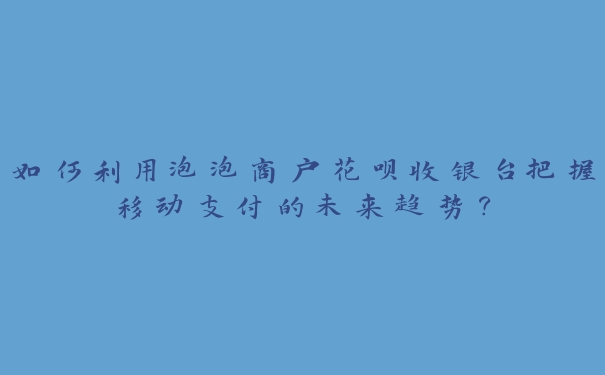 如何利用泡泡商户花呗收银台把握移动支付的未来趋势？